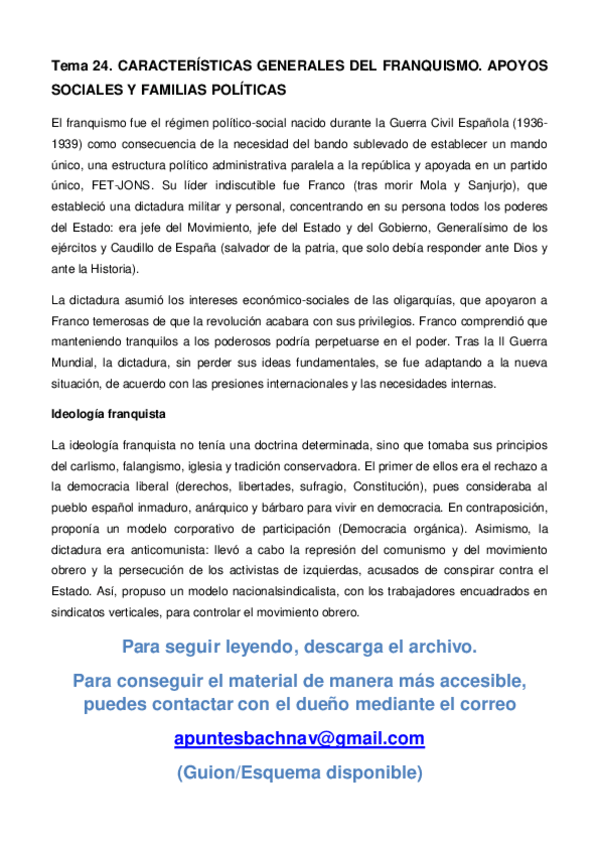 Tema 24. CARACTERÍSTICAS GENERALES DEL FRANQUISMO. APOYOS SOCIALES Y FAMILIAS POLÍTICAS

El franquismo fue el régimen político-social nacido durante la Guerra Civil Española (1936-1939) como consecuencia de la necesidad del bando sublevado de establecer un mando único, una estructura político administrativa paralela a la república y apoyada en un partido único, FET-JONS. Su líder indiscutible fue Franco (tras morir Mola y Sanjurjo), que estableció una dictadura militar y personal, concentrando en su persona todos los poderes del Estado: era jefe del Movimiento, jefe del Estado y del Gobierno, Generalísimo de los ejércitos y Caudillo de España (salvador de la patria, que solo debía responder ante Dios y ante la Historia).

La dictadura asumió los intereses económico-sociales de las oligarquías, que apoyaron a Franco temerosas de que la revolución acabara con sus privilegios. Franco comprendió que manteniendo tranquilos a los poderosos podría perpetuarse en el poder. Tras la II Guerra Mundial, la dictadura, sin perder sus ideas fundamentales, se fue adaptando a la nueva situación, de acuerdo con las presiones internacionales y las necesidades internas.

Ideología franquista

La ideología franquista no tenía una doctrina determinada, sino que tomaba sus principios del carlismo, falangismo, iglesia y tradición conservadora. El primer de ellos era el rechazo a la democracia liberal (derechos, libertades, sufragio, Constitución), pues consideraba al pueblo español inmaduro, anárquico y bárbaro para vivir en democracia. En contraposición, proponía un modelo corporativo de participación (Democracia orgánica). Asimismo, la dictadura era anticomunista: llevó a cabo la represión del comunismo y del movimiento obrero y la persecución de los activistas de izquierdas, acusados de conspirar contra el Estado. Así, propuso un modelo nacionalsindicalista, con los trabajadores encuadrados en sindicatos verticales, para controlar el movimiento obrero.

Para seguir leyendo, descarga el archivo.

Para conseguir el material de manera más accesible, puedes contactar con el dueño mediante el correo

apuntesbachnav@gmail.com

(Guion/Esquema disponible)